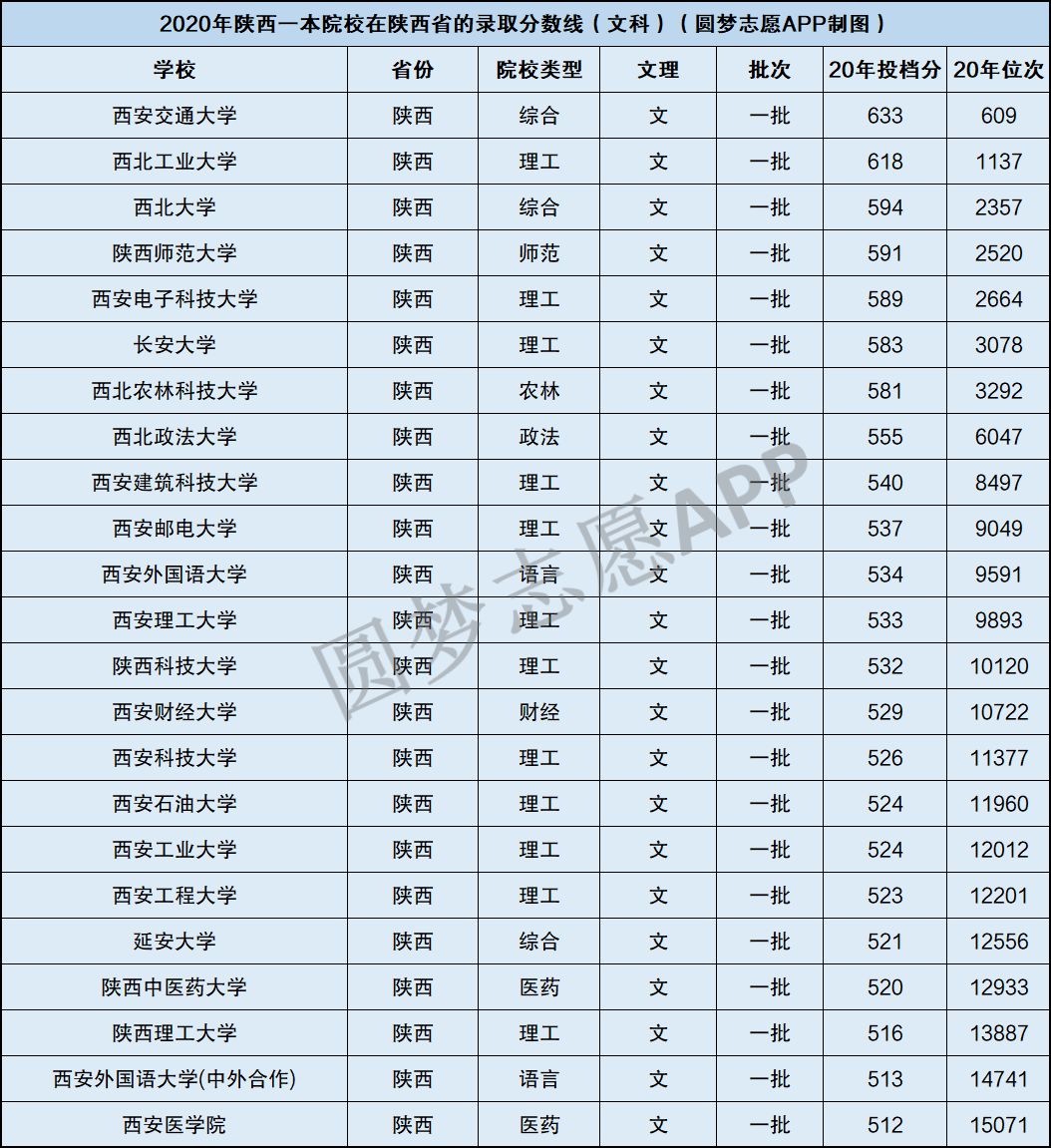 2020年陕西一本院校在陕西省的录取分数线（文科）（圆梦志愿APP制图）

| 学校 | 省份 | 院校类型 | 文理 | 批次 | 20年投档分 | 20年位次 |
|---|---|---|---|---|---|---|
| 西安交通大学 | 陕西 | 综合 | 文 | 一批 | 633 | 609 |
| 西北工业大学 | 陕西 | 理工 | 文 | 一批 | 618 | 1137 |
| 西北大学 | 陕西 | 综合 | 文 | 一批 | 594 | 2357 |
| 陕西师范大学 | 陕西 | 师范 | 文 | 一批 | 591 | 2520 |
| 西安电子科技大学 | 陕西 | 理工 | 文 | 一批 | 589 | 2664 |
| 长安大学 | 陕西 | 理工 | 文 | 一批 | 583 | 3078 |
| 西北农林科技大学 | 陕西 | 农林 | 文 | 一批 | 581 | 3292 |
| 西北政法大学 | 陕西 | 政法 | 文 | 一批 | 555 | 6047 |
| 西安建筑科技大学 | 陕西 | 理工 | 文 | 一批 | 540 | 8497 |
| 西安邮电大学 | 陕西 | 理工 | 文 | 一批 | 537 | 9049 |
| 西安外国语大学 | 陕西 | 语言 | 文 | 一批 | 534 | 9591 |
| 西安理工大学 | 陕西 | 理工 | 文 | 一批 | 533 | 9893 |
| 陕西科技大学 | 陕西 | 理工 | 文 | 一批 | 532 | 10120 |
| 西安财经大学 | 陕西 | 财经 | 文 | 一批 | 529 | 10722 |
| 西安科技大学 | 陕西 | 理工 | 文 | 一批 | 526 | 11377 |
| 西安石油大学 | 陕西 | 理工 | 文 | 一批 | 524 | 11960 |
| 西安工业大学 | 陕西 | 理工 | 文 | 一批 | 524 | 12012 |
| 西安工程大学 | 陕西 | 理工 | 文 | 一批 | 523 | 12201 |
| 延安大学 | 陕西 | 综合 | 文 | 一批 | 521 | 12556 |
| 陕西中医药大学 | 陕西 | 医药 | 文 | 一批 | 520 | 12933 |
| 陕西理工大学 | 陕西 | 理工 | 文 | 一批 | 516 | 13887 |
| 西安外国语大学(中外合作) | 陕西 | 语言 | 文 | 一批 | 513 | 14741 |
| 西安医学院 | 陕西 | 医药 | 文 | 一批 | 512 | 15071 |

圆梦志愿APP